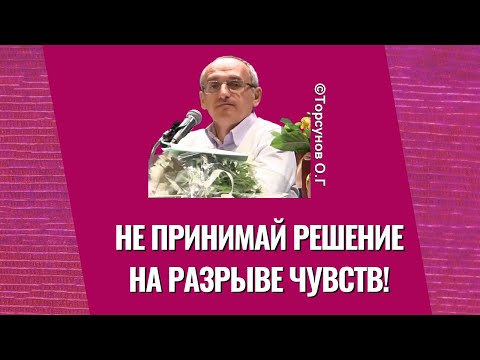 ©Торсунов О.Г

НЕ ПРИНИМАЙ РЕШЕНИЕ НА РАЗРЫВЕ ЧУВСТВ!